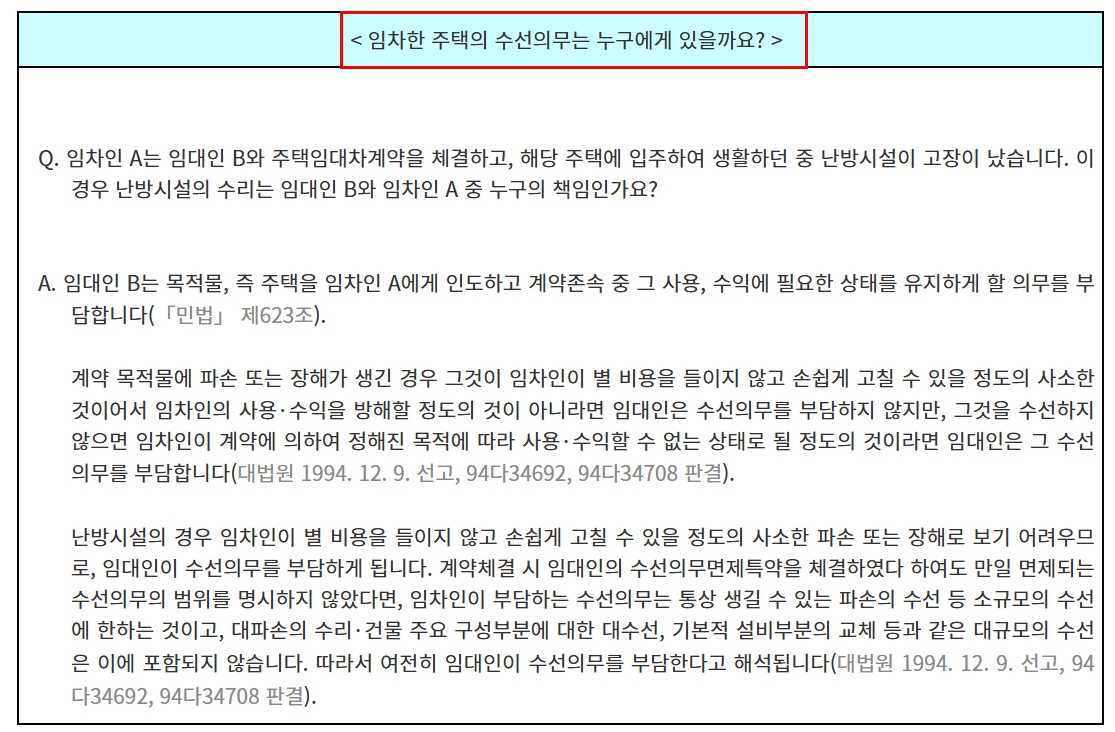 < 임차한 주택의 수선의무는 누구에게 있을까요? >

Q. 임차인 A는 임대인 B와 주택임대차계약을 체결하고, 해당 주택에 입주하여 생활하던 중 난방시설이 고장이 났습니다. 이 경우 난방시설의 수리는 임대인 B와 임차인 A 중 누구의 책임인가요?

A. 임대인 B는 목적물, 즉 주택을 임차인 A에게 인도하고 계약존속 중 그 사용, 수익에 필요한 상태를 유지하게 할 의무를 부담합니다(「민법」 제623조).

계약 목적물에 파손 또는 장해가 생긴 경우 그것이 임차인이 별 비용을 들이지 않고 손쉽게 고칠 수 있을 정도의 사소한 것이어서 임차인의 사용·수익을 방해할 정도의 것이 아니라면 임대인은 수선의무를 부담하지 않지만, 그것을 수선하지 않으면 임차인이 계약에 의하여 정해진 목적에 따라 사용·수익할 수 없는 상태로 될 정도의 것이라면 임대인은 그 수선의무를 부담합니다(대법원 1994. 12. 9. 선고, 94다34692, 94다34708 판결).

난방시설의 경우 임차인이 별 비용을 들이지 않고 손쉽게 고칠 수 있을 정도의 사소한 파손 또는 장해로 보기 어려우므로, 임대인이 수선의무를 부담하게 됩니다. 계약체결 시 임대인의 수선의무면제특약을 체결하였다 하여도 만일 면제되는 수선의무의 범위를 명시하지 않았다면, 임차인이 부담하는 수선의무는 통상 생길 수 있는 파손의 수선 등 소규모의 수선에 한하는 것이고, 대파손의 수리·건물 주요 구성부분에 대한 대수선, 기본적 설비부분의 교체 등과 같은 대규모의 수선은 이에 포함되지 않습니다. 따라서 여전히 임대인이 수선의무를 부담한다고 해석됩니다(대법원 1994. 12. 9. 선고, 94다34692, 94다34708 판결).